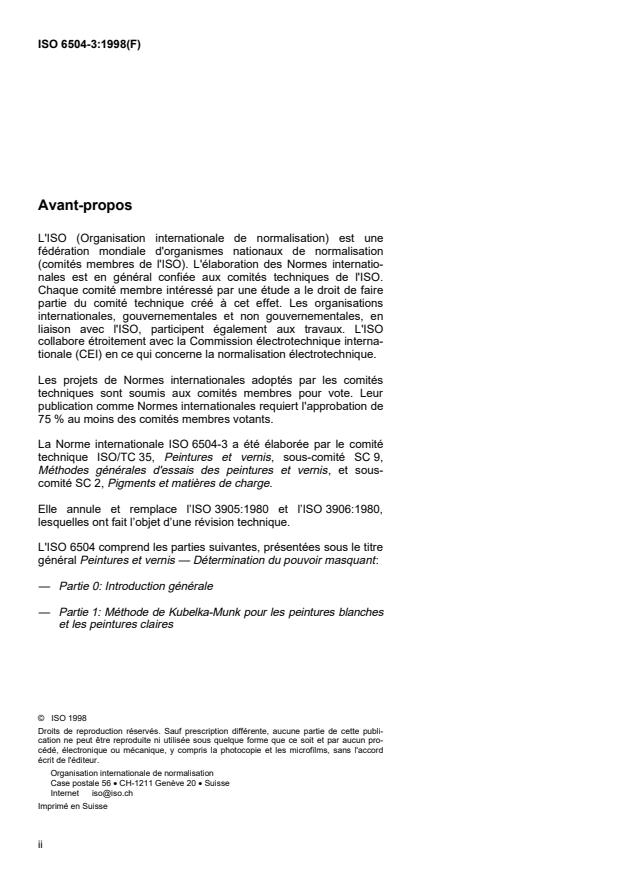 ISO 6504-3:1998(F)

Avant-propos

L'ISO (Organisation internationale de normalisation) est une fédération mondiale d'organismes nationaux de normalisation (comités membres de l'ISO). L'élaboration des Normes internationales est en général confiée aux comités techniques de l'ISO. Chaque comité membre intéressé par une étude a le droit de faire partie du comité technique créé à cet effet. Les organisations internationales, gouvernementales et non gouvernementales, en liaison avec l'ISO, participent également aux travaux. L'ISO collabore étroitement avec la Commission électrotechnique internationale (CEI) en ce qui concerne la normalisation électrotechnique.

Les projets de Normes internationales adoptés par les comités techniques sont soumis aux comités membres pour vote. Leur publication comme Normes internationales requiert l'approbation de 75 % au moins des comités membres votants.

La Norme internationale ISO 6504-3 a été élaborée par le comité technique ISO/TC 35, Peintures et vernis, sous-comité SC 9, Méthodes générales d'essais des peintures et vernis, et sous-comité SC 2, Pigments et matières de charge.

Elle annule et remplace l'ISO 3905:1980 et l'ISO 3906:1980, lesquelles ont fait l'objet d'une révision technique.

L'ISO 6504 comprend les parties suivantes, présentées sous le titre général Peintures et vernis — Détermination du pouvoir masquant:

— Partie 0: Introduction générale

— Partie 1: Méthode de Kubelka-Munk pour les peintures blanches et les peintures claires

© ISO 1998
Droits de reproduction réservés. Sauf prescription différente, aucune partie de cette publication ne peut être reproduite ni utilisée sous quelque forme que ce soit et par aucun procédé, électronique ou mécanique, y compris la photocopie et les microfilms, sans l'accord écrit de l'éditeur.
Organisation internationale de normalisation
Case postale 56 • CH-1211 Genève 20 • Suisse
Internet iso@iso.ch
Imprimé en Suisse

ii